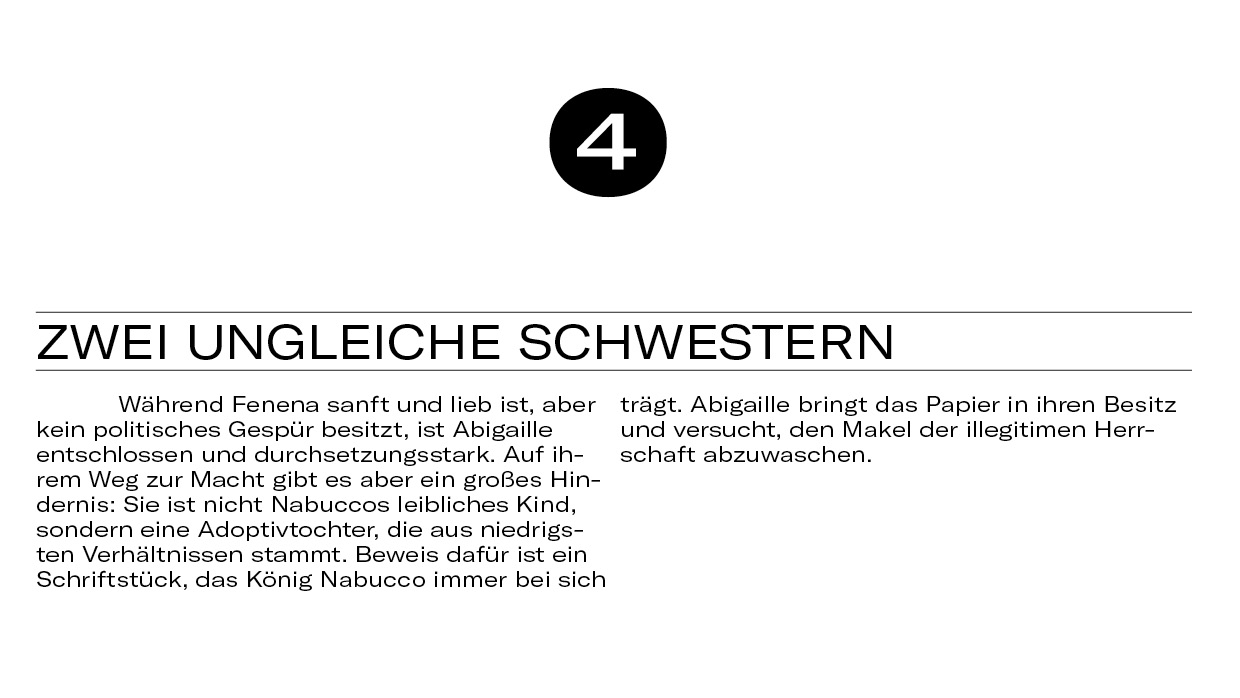 4

ZWEI UNGLEICHE SCHWESTERN

Während Fenena sanft und lieb ist, aber kein politisches Gespür besitzt, ist Abigaille entschlossen und durchsetzungsstark. Auf ihrem Weg zur Macht gibt es aber ein großes Hindernis: Sie ist nicht Nabuccos leibliches Kind, sondern eine Adoptivtochter, die aus niedrigsten Verhältnissen stammt. Beweis dafür ist ein Schriftstück, das König Nabucco immer bei sich trägt. Abigaille bringt das Papier in ihren Besitz und versucht, den Makel der illegitimen Herrschaft abzuwaschen.